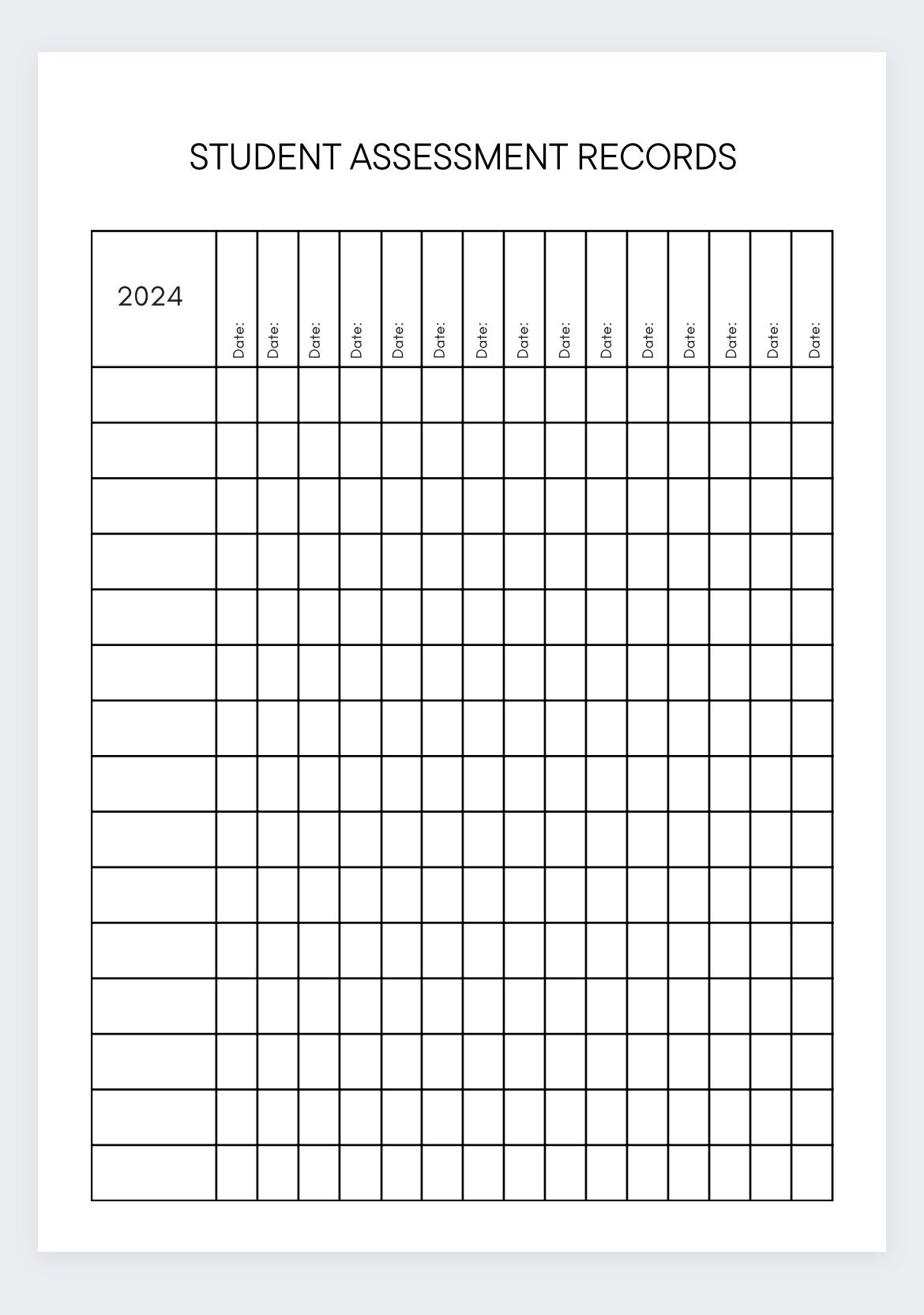 STUDENT ASSESSMENT RECORDS

| 2024 | Date: | Date: | Date: | Date: | Date: | Date: | Date: | Date: | Date: | Date: | Date: | Date: | Date: | Date: | Date: |
|---|---|---|---|---|---|---|---|---|---|---|---|---|---|---|---|
| | | | | | | | | | | | | | | | |
| | | | | | | | | | | | | | | | |
| | | | | | | | | | | | | | | | |
| | | | | | | | | | | | | | | | |
| | | | | | | | | | | | | | | | |
| | | | | | | | | | | | | | | | |
| | | | | | | | | | | | | | | | |
| | | | | | | | | | | | | | | | |
| | | | | | | | | | | | | | | | |
| | | | | | | | | | | | | | | | |
| | | | | | | | | | | | | | | | |
| | | | | | | | | | | | | | | | |
| | | | | | | | | | | | | | | | |
| | | | | | | | | | | | | | | | |
| | | | | | | | | | | | | | | | |